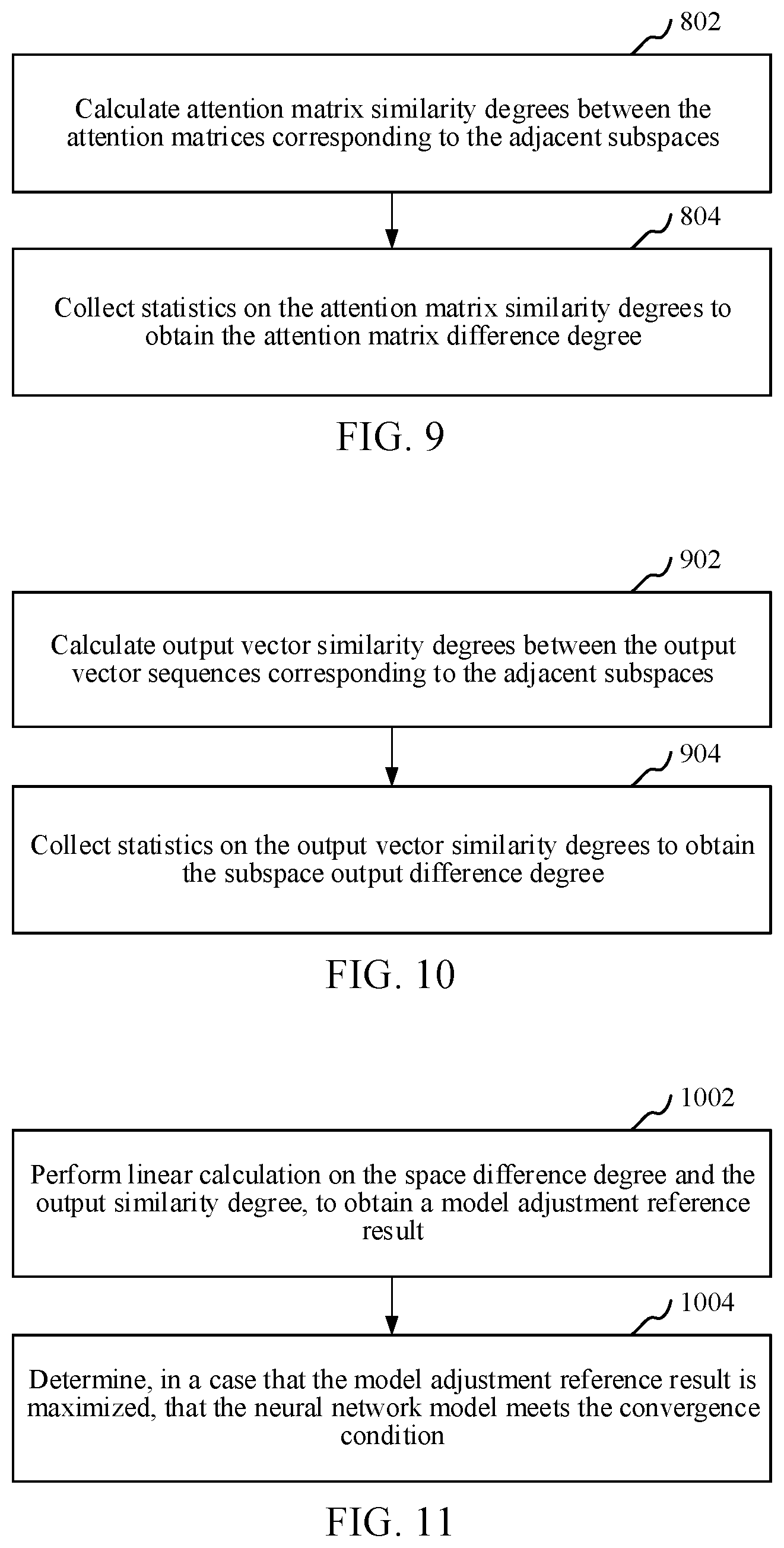 802

Calculate attention matrix similarity degrees between the attention matrices corresponding to the adjacent subspaces

804

Collect statistics on the attention matrix similarity degrees to obtain the attention matrix difference degree

FIG. 9

902

Calculate output vector similarity degrees between the output vector sequences corresponding to the adjacent subspaces

904

Collect statistics on the output vector similarity degrees to obtain the subspace output difference degree

FIG. 10

1002

Perform linear calculation on the space difference degree and the output similarity degree, to obtain a model adjustment reference result

1004

Determine, in a case that the model adjustment reference result is maximized, that the neural network model meets the convergence condition

FIG. 11